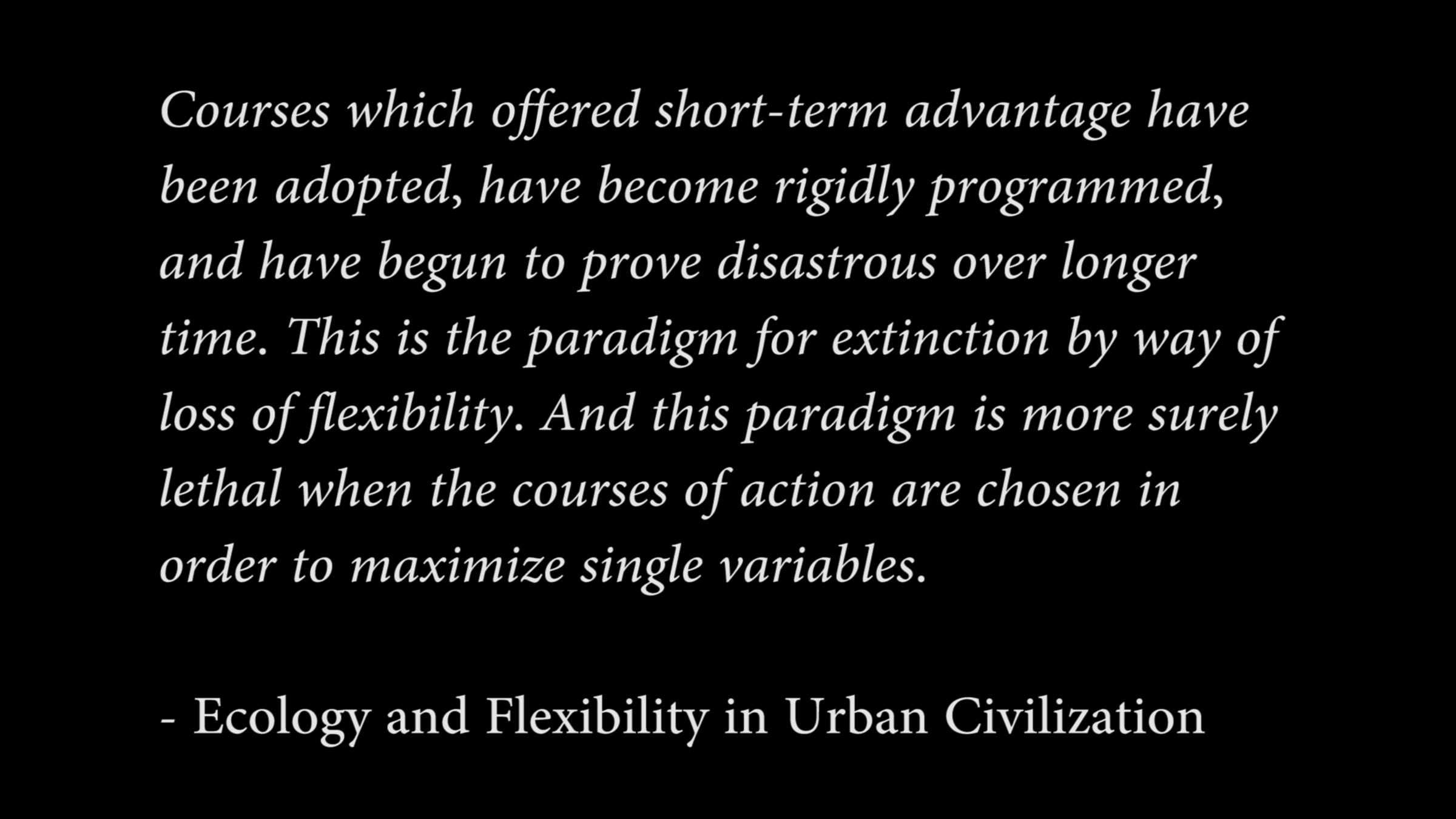 Courses which offered short-term advantage have been adopted, have become rigidly programmed, and have begun to prove disastrous over longer time. This is the paradigm for extinction by way of loss of flexibility. And this paradigm is more surely lethal when the courses of action are chosen in order to maximize single variables.

- Ecology and Flexibility in Urban Civilization